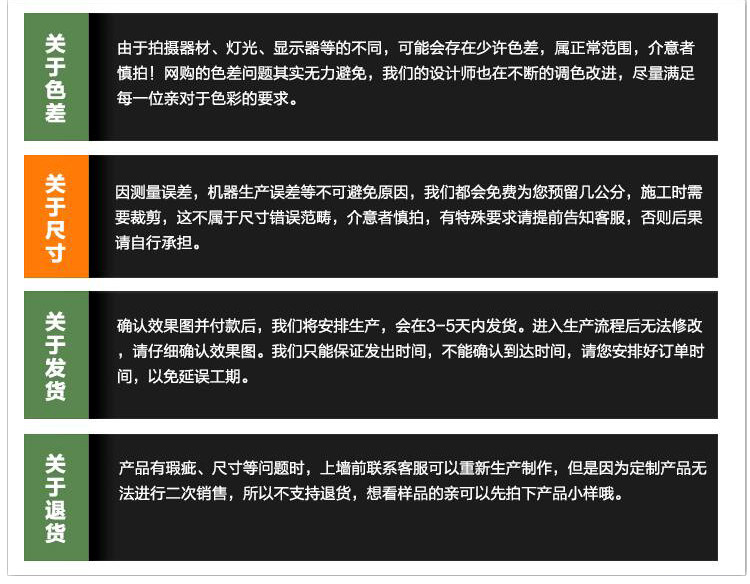 关于色差

由于拍摄器材、灯光、显示器等的不同，可能会存在少许色差，属正常范围，介意者慎拍！网购的色差问题其实无力避免，我们的设计师也在不断的调色改进，尽量满足每一位亲对于色彩的要求。

关于尺寸

因测量误差，机器生产误差等不可避免原因，我们都会免费为您预留几公分，施工时需要裁剪，这不属于尺寸错误范畴，介意者慎拍，有特殊要求请提前告知客服，否则后果请自行承担。

关于发货

确认效果图并付款后，我们将安排生产，会在3-5天内发货。进入生产流程后无法修改，请仔细确认效果图。我们只能保证发出时间，不能确认到达时间，请您安排好订单时间，以免延误工期。

关于退货

产品有瑕疵、尺寸等问题时，上墙前联系客服可以重新生产制作，但是因为定制产品无法进行二次销售，所以不支持退货，想看样品的亲可以先拍下产品小样哦。